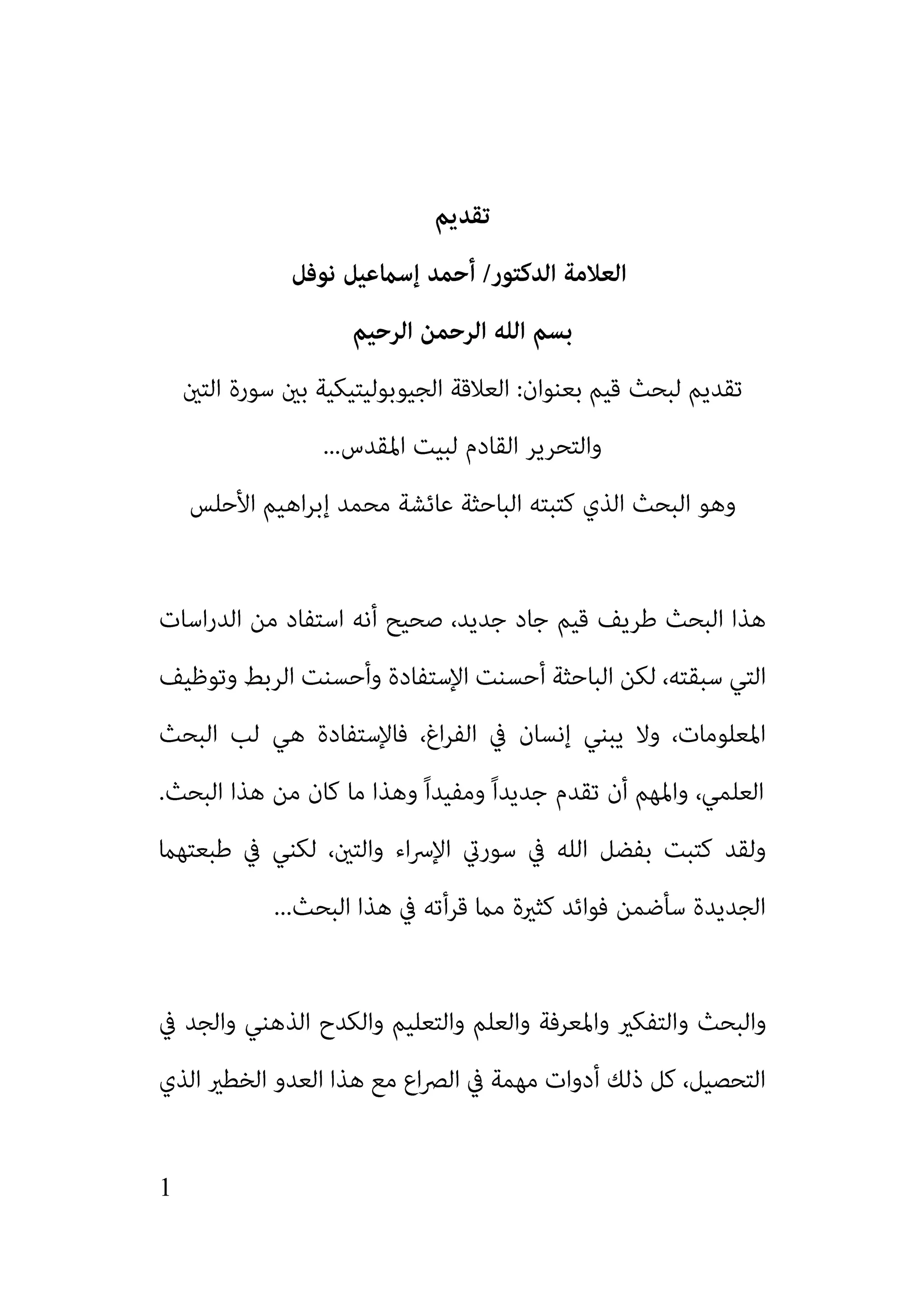 تقديم

العلامة الدكتور/ أحمد إسماعيل نوفل

بسم الله الرحمن الرحيم

تقديم لبحث قيم بعنوان: العلاقة الجيوبوليتيكية بين سورة التين والتحرير القادم لبيت المقدس...

وهو البحث الذي كتبته الباحثة عائشة محمد إبراهيم الأحلس

هذا البحث طريف قيم جاد جديد، صحيح أنه استفاد من الدراسات التي سبقته، لكن الباحثة أحسنت الإستفادة وأحسنت الربط وتوظيف المعلومات، ولا يبني إنسان في الفراغ، فالإستفادة هي لب البحث العلمي، والمهم أن تقدم جديداً ومفيداً وهذا ما كان من هذا البحث. ولقد كتبت بفضل الله في سورتي الإسراء والتين، لكني في طبعتهما الجديدة سأضمن فوائد كثيرة مما قرأته في هذا البحث...

والبحث والتفكير والمعرفة والعلم والتعليم والكدح الذهني والجد في التحصيل، كل ذلك أدوات مهمة في الصراع مع هذا العدو الخطير الذي

1